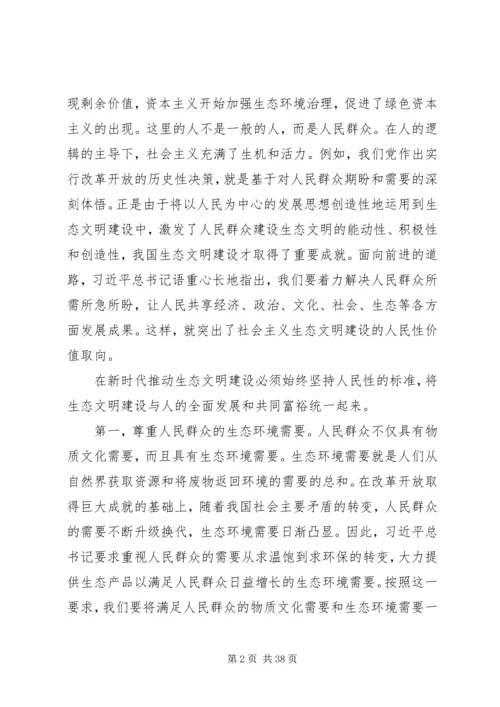 现剩余价值，资本主义开始加强生态环境治理，促进了绿色资本主义的出现。这里的人不是一般的人，而是人民群众。在人的逻辑的主导下，社会主义充满了生机和活力。例如，我们党作出实行改革开放的历史性决策，就是基于对人民群众期盼和需要的深刻体悟。正是由于将以人民为中心的发展思想创造性地运用到生态文明建设中，激发了人民群众建设生态文明的能动性、积极性和创造性，我国生态文明建设才取得了重要成就。面向前进的道路，习近平总书记语重心长地指出，我们要着力解决人民群众所需所急所盼，让人民共享经济、政治、文化、社会、生态等各方面发展成果。这样，就突出了社会主义生态文明建设的人民性价值取向。

在新时代推动生态文明建设必须始终坚持人民性的标准，将生态文明建设与人的全面发展和共同富裕统一起来。

第一，尊重人民群众的生态环境需要。人民群众不仅具有物质文化需要，而且具有生态环境需要。生态环境需要就是人们从自然界获取资源和将废物返回环境的需要的总和。在改革开放取得巨大成就的基础上，随着我国社会主要矛盾的转变，人民群众的需要不断升级换代，生态环境需要日渐凸显。因此，习近平总书记要求重视人民群众的需要从求温饱到求环保的转变，大力提供生态产品以满足人民群众日益增长的生态环境需要。按照这一要求，我们要将满足人民群众的物质文化需要和生态环境需要一

第 2 页 共 38 页